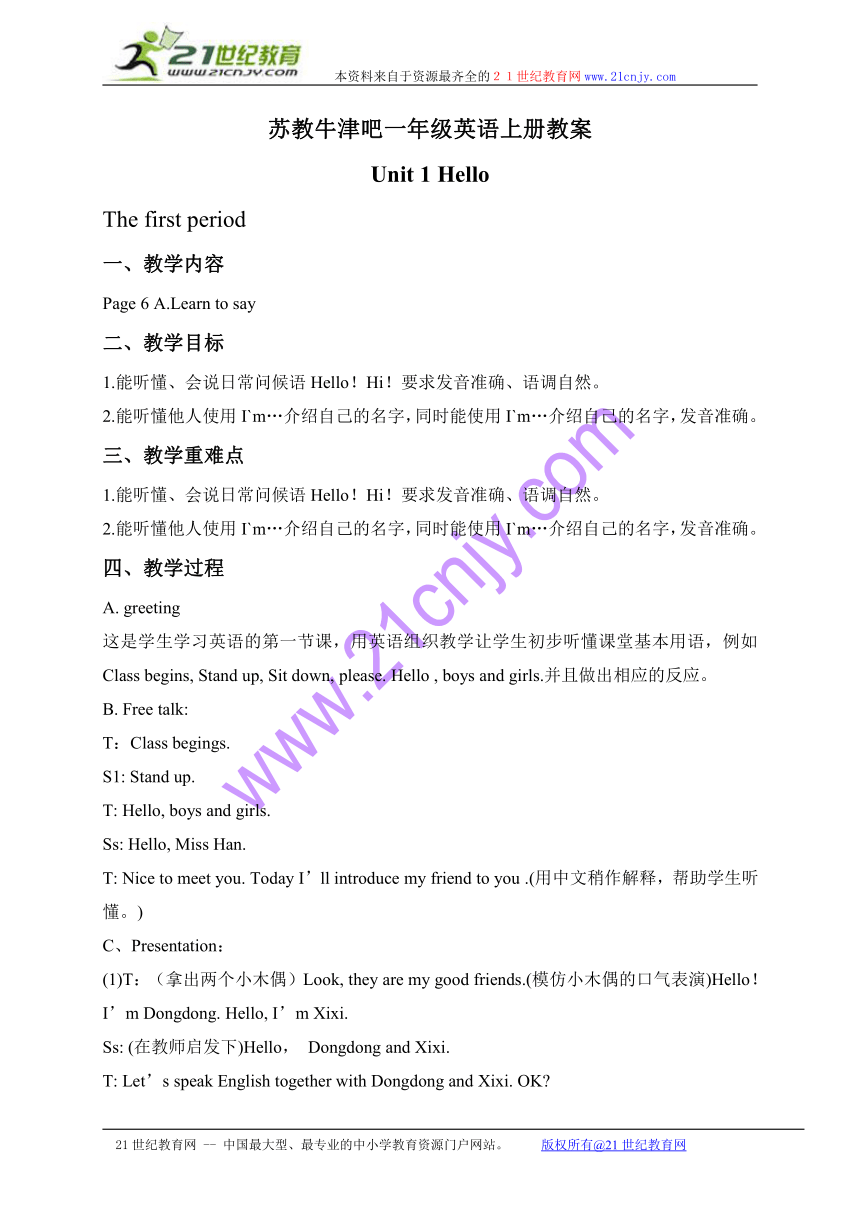 21世纪教育
www.21cnjy.com
本资料来自于资源最齐全的２１世纪教育网www.21cnjy.com

苏教牛津吧一年级英语上册教案

Unit 1 Hello

The first period

一、教学内容

Page 6 A.Learn to say

二、教学目标

1.能听懂、会说日常问候语 Hello！Hi！要求发音准确、语调自然。

2.能听懂他人使用 I`m…介绍自己的名字，同时能使用 I`m…介绍自己的名字，发音准确。

三、教学重难点

1.能听懂、会说日常问候语 Hello！Hi！要求发音准确、语调自然。

2.能听懂他人使用 I`m…介绍自己的名字，同时能使用 I`m…介绍自己的名字，发音准确。

四、教学过程

A. greeting

这是学生学习英语的第一节课，用英语组织教学让学生初步听懂课堂基本用语，例如 Class begins, Stand up, Sit down, please. Hello , boys and girls.并且做出相应的反应。

B. Free talk:

T：Class begings.

S1: Stand up.

T: Hello, boys and girls.

Ss: Hello, Miss Han.

T: Nice to meet you. Today I’ll introduce my friend to you .(用中文稍作解释，帮助学生听懂。)

C、Presentation：

(1)T：（拿出两个小木偶）Look, they are my good friends.(模仿小木偶的口气表演)Hello！I’m Dongdong. Hello, I’m Xixi.

Ss: (在教师启发下)Hello， Dongdong and Xixi.

T: Let’s speak English together with Dongdong and Xixi. OK?

www.21cnjy.com

21世纪教育网 -- 中国最大型、最专业的中小学教育资源门户网站。 版权所有@21世纪教育网